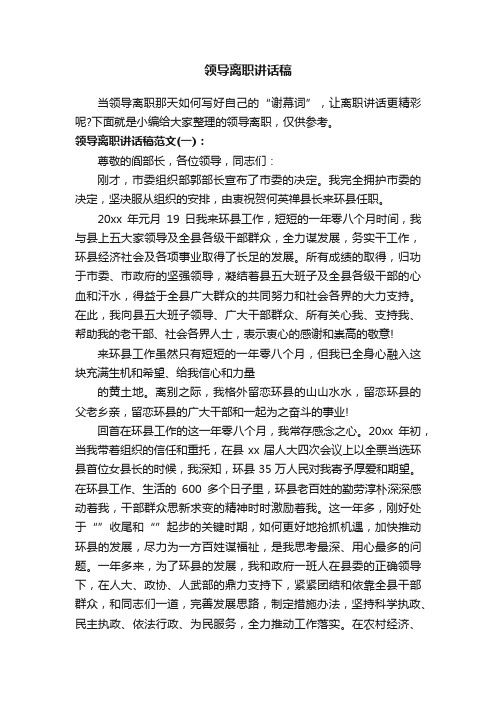 领导离职讲话稿

当领导离职那天如何写好自己的“谢幕词”，让离职讲话更精彩呢?下面就是小编给大家整理的领导离职，仅供参考。

领导离职讲话稿范文(一)：

尊敬的阎部长，各位领导，同志们：

刚才，市委组织部郭部长宣布了市委的决定。我完全拥护市委的决定，坚决服从组织的安排，由衷祝贺何英禅县长来环县任职。

20xx 年元月 19 日我来环县工作，短短的一年零八个月时间，我与县上五大家领导及全县各级干部群众，全力谋发展，务实干工作，环县经济社会及各项事业取得了长足的发展。所有成绩的取得，归功于市委、市政府的坚强领导，凝结着县五大班子及全县各级干部的心血和汗水，得益于全县广大群众的共同努力和社会各界的大力支持。在此，我向县五大班子领导、广大干部群众、所有关心我、支持我、帮助我的老干部、社会各界人士，表示衷心的感谢和崇高的敬意!

来环县工作虽然只有短短的一年零八个月，但我已全身心融入这块充满生机和希望、给我信心和力量

的黄土地。离别之际，我格外留恋环县的山山水水，留恋环县的父老乡亲，留恋环县的广大干部和一起为之奋斗的事业!

回首在环县工作的这一年零八个月，我常存感念之心。20xx 年初，当我带着组织的信任和重托，在县 xx 届人大四次会议上以全票当选环县首位女县长的时候，我深知，环县 35 万人民对我寄予厚爱和期望。在环县工作、生活的 600 多个日子里，环县老百姓的勤劳淳朴深深感动着我，干部群众思新求变的精神时时激励着我。这一年多，刚好处于“”收尾和“”起步的关键时期，如何更好地抢抓机遇，加快推动环县的发展，尽力为一方百姓谋福祉，是我思考最深、用心最多的问题。一年多来，为了环县的发展，我和政府一班人在县委的正确领导下，在人大、政协、人武部的鼎力支持下，紧紧团结和依靠全县干部群众，和同志们一道，完善发展思路，制定措施办法，坚持科学执政、民主执政、依法行政、为民服务，全力推动工作落实。在农村经济、